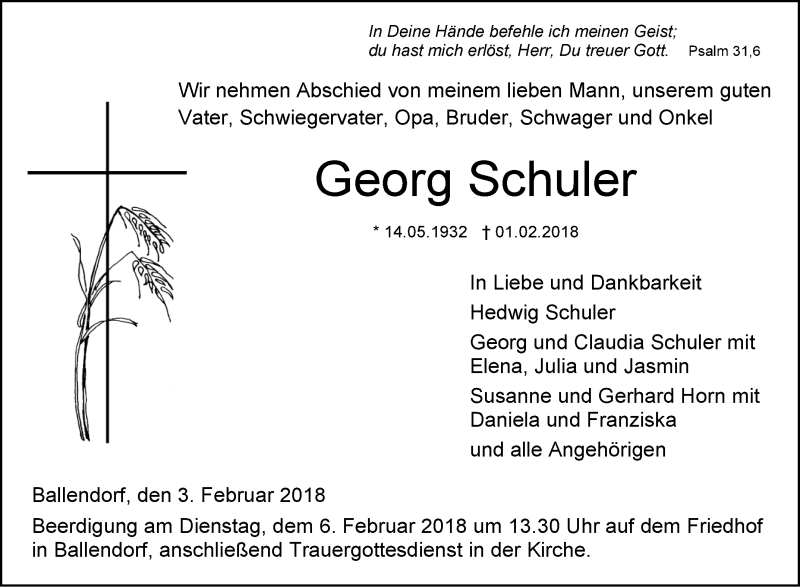 In Deine Hände befehle ich meinen Geist;
du hast mich erlöst, Herr, Du treuer Gott. Psalm 31,6

Wir nehmen Abschied von meinem lieben Mann, unserem guten Vater, Schwiegervater, Opa, Bruder, Schwager und Onkel

Georg Schuler

* 14.05.1932 † 01.02.2018

In Liebe und Dankbarkeit
Hedwig Schuler
Georg und Claudia Schuler mit Elena, Julia und Jasmin
Susanne und Gerhard Horn mit Daniela und Franziska
und alle Angehörigen

Ballendorf, den 3. Februar 2018

Beerdigung am Dienstag, dem 6. Februar 2018 um 13.30 Uhr auf dem Friedhof in Ballendorf, anschließend Trauergottesdienst in der Kirche.